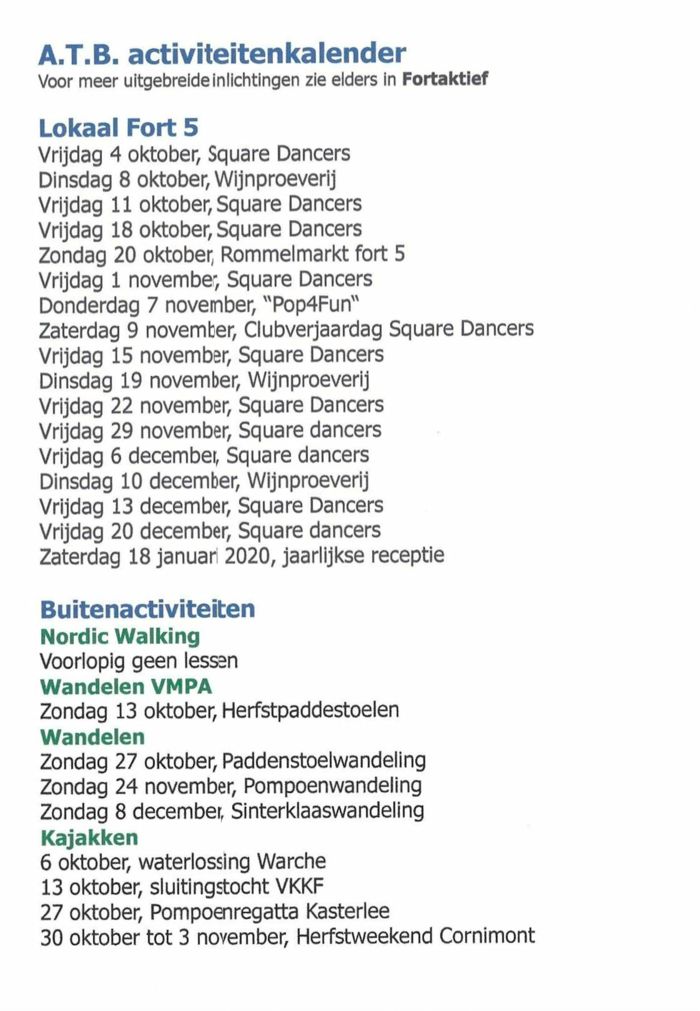 A.T.B. activiteitenkalender
Voor meer uitgebreide inlichtingen zie elders in Fortaktief

Lokaal Fort 5
Vrijdag 4 oktober, Square Dancers
Dinsdag 8 oktober, Wijnproeverij
Vrijdag 11 oktober, Square Dancers
Vrijdag 18 oktober, Square Dancers
Zondag 20 oktober, Rommelmarkt fort 5
Vrijdag 1 november, Square Dancers
Donderdag 7 november, "Pop4Fun"
Zaterdag 9 november, Clubverjaardag Square Dancers
Vrijdag 15 november, Square Dancers
Dinsdag 19 november, Wijnproeverij
Vrijdag 22 november, Square Dancers
Vrijdag 29 november, Square dancers
Vrijdag 6 december, Square dancers
Dinsdag 10 december, Wijnproeverij
Vrijdag 13 december, Square Dancers
Vrijdag 20 december, Square dancers
Zaterdag 18 januari 2020, jaarlijkse receptie

Buitenactiviteiten
Nordic Walking
Voorlopig geen lessen
Wandelen VMPA
Zondag 13 oktober, Herfstpaddestoelen
Wandelen
Zondag 27 oktober, Paddenstoelwandeling
Zondag 24 november, Pompoenwandeling
Zondag 8 december, Sinterklaaswandeling
Kajakken
6 oktober, waterlossing Warche
13 oktober, sluitingstocht VKKF
27 oktober, Pompoenregatta Kasterlee
30 oktober tot 3 november, Herfstweekend Cornimont